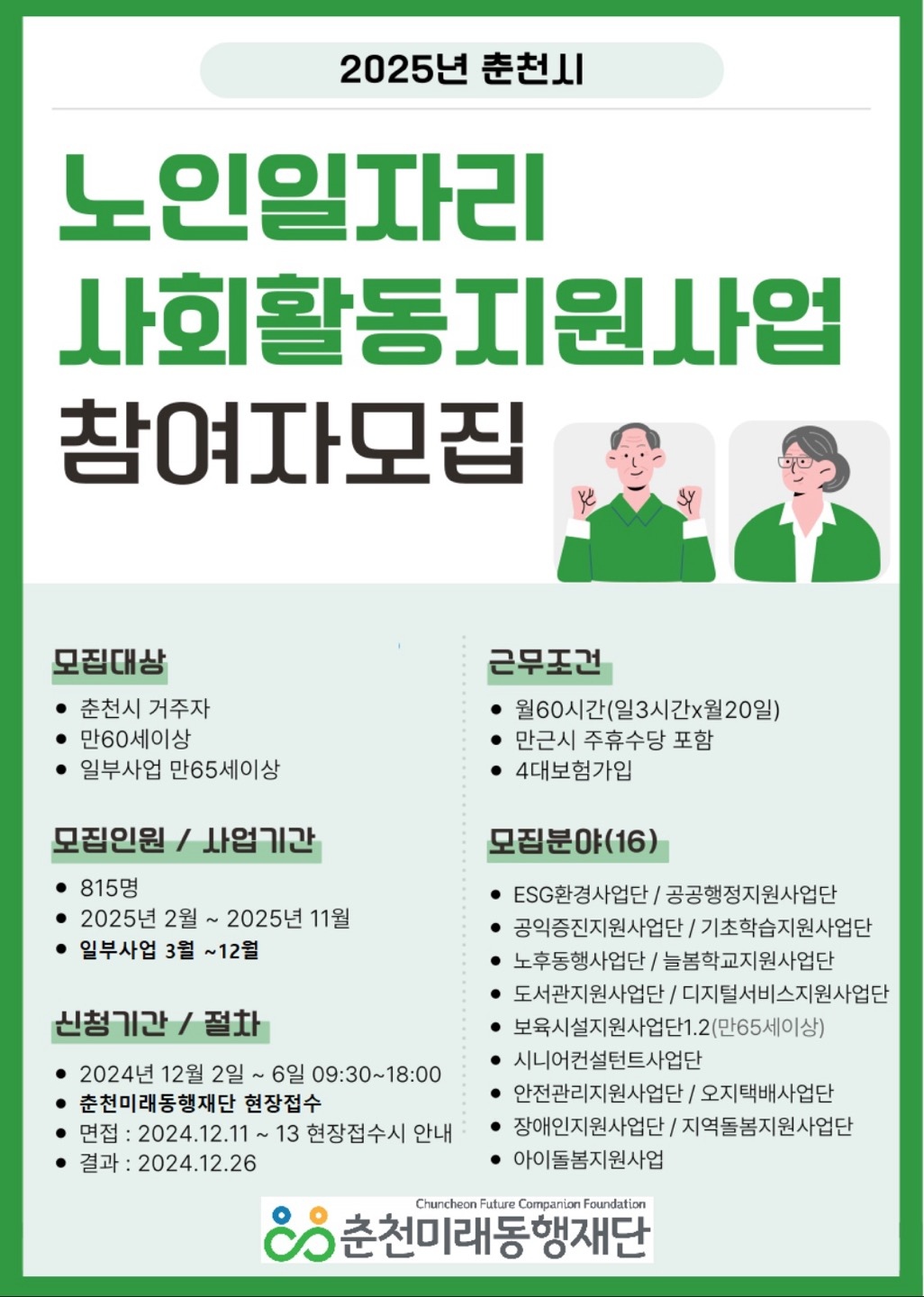 2025년 춘천시

노인일자리

사회활동지원사업

참여자모집

모집대상

• 춘천시 거주자
• 만60세이상
• 일부사업 만65세이상

모집인원 / 사업기간

• 815명
• 2025년 2월 ~ 2025년 11월
• 일부사업 3월 ~12월

신청기간 / 절차

• 2024년 12월 2일 ~ 6일 09:30~18:00
• 춘천미래동행재단 현장접수
• 면접 : 2024.12.11 ~ 13 현장접수시 안내
• 결과 : 2024.12.26

근무조건

• 월60시간(일3시간x월20일)
• 만근시 주휴수당 포함
• 4대보험가입

모집분야(16)

• ESG환경사업단 / 공공행정지원사업단
• 공익증진지원사업단 / 기초학습지원사업단
• 노후동행사업단 / 늘봄학교지원사업단
• 도서관지원사업단 / 디지털서비스지원사업단
• 보육시설지원사업단1.2(만65세이상)
• 시니어컨설턴트사업단
• 안전관리지원사업단 / 오지택배사업단
• 장애인지원사업단 / 지역돌봄지원사업단
• 아이돌봄지원사업

Chuncheon Future Companion Foundation
춘천미래동행재단